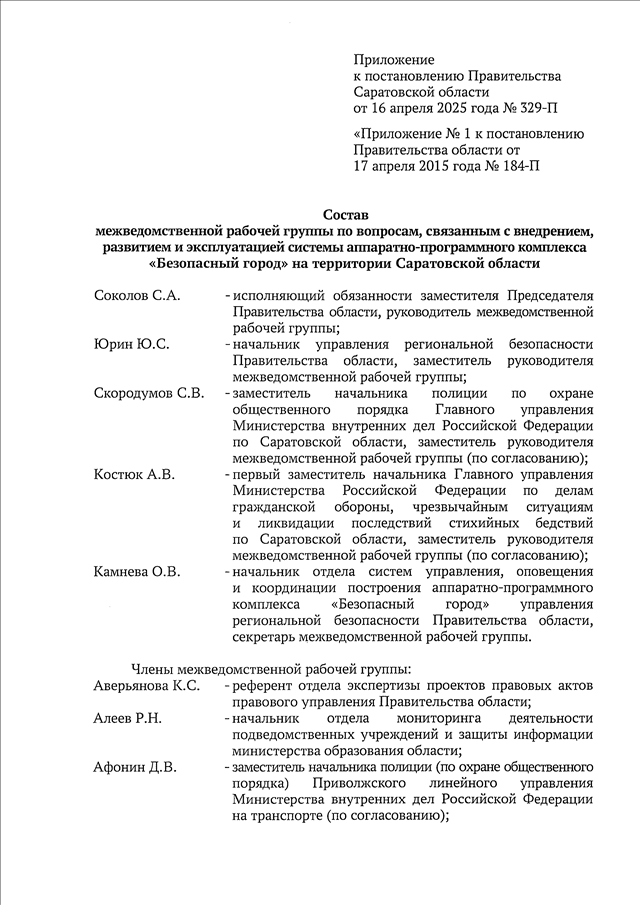 Приложение
к постановлению Правительства
Саратовской области
от 16 апреля 2025 года № 329-П

«Приложение № 1 к постановлению
Правительства области от
17 апреля 2015 года № 184-П

Состав
межведомственной рабочей группы по вопросам, связанным с внедрением, развитием и эксплуатацией системы аппаратно-программного комплекса «Безопасный город» на территории Саратовской области

Соколов С.А. - исполняющий обязанности заместителя Председателя Правительства области, руководитель межведомственной рабочей группы;

Юрин Ю.С. - начальник управления региональной безопасности Правительства области, заместитель руководителя межведомственной рабочей группы;

Скородумов С.В. - заместитель начальника полиции по охране общественного порядка Главного управления Министерства внутренних дел Российской Федерации по Саратовской области, заместитель руководителя межведомственной рабочей группы (по согласованию);

Костюк А.В. - первый заместитель начальника Главного управления Министерства Российской Федерации по делам гражданской обороны, чрезвычайным ситуациям и ликвидации последствий стихийных бедствий по Саратовской области, заместитель руководителя межведомственной рабочей группы (по согласованию);

Камнева О.В. - начальник отдела систем управления, оповещения и координации построения аппаратно-программного комплекса «Безопасный город» управления региональной безопасности Правительства области, секретарь межведомственной рабочей группы.

Члены межведомственной рабочей группы:

Аверьянова К.С. - референт отдела экспертизы проектов правовых актов правового управления Правительства области;

Алеев Р.Н. - начальник отдела мониторинга деятельности подведомственных учреждений и защиты информации министерства образования области;

Афонин Д.В. - заместитель начальника полиции (по охране общественного порядка) Приволжского линейного управления Министерства внутренних дел Российской Федерации на транспорте (по согласованию);